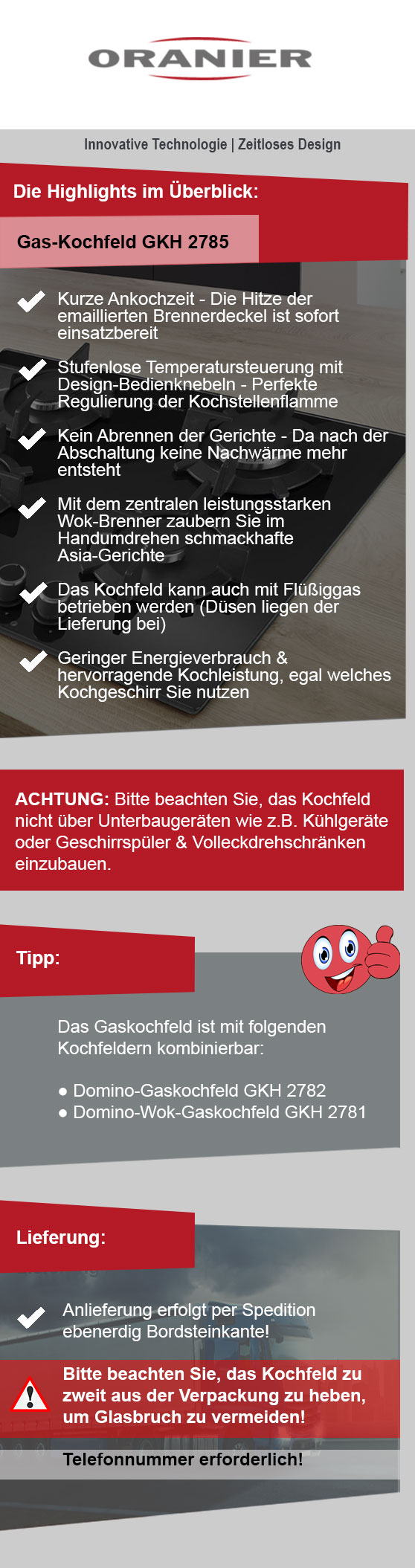 ORANIER

Innovative Technologie | Zeitloses Design

Die Highlights im Überblick:

Gas-Kochfeld GKH 2785

Kurze Ankochzeit - Die Hitze der emaillierten Brennerdeckel ist sofort einsatzbereit

Stufenlose Temperatursteuerung mit Design-Bedienknebeln - Perfekte Regulierung der Kochstellenflamme

Kein Abrennen der Gerichte - Da nach der Abschaltung keine Nachwärme mehr entsteht

Mit dem zentralen leistungsstarken Wok-Brenner zaubern Sie im Handumdrehen schmackhafte Asia-Gerichte

Das Kochfeld kann auch mit Flüßiggas betrieben werden (Düsen liegen der Lieferung bei)

Geringer Energieverbrauch & hervorragende Kochleistung, egal welches Kochgeschirr Sie nutzen

ACHTUNG: Bitte beachten Sie, das Kochfeld nicht über Unterbaugeräten wie z.B. Kühlgeräte oder Geschirrspüler & Volleckdrehschränken einzubauen.

Tipp:

Das Gaskochfeld ist mit folgenden Kochfeldern kombinierbar:

● Domino-Gaskochfeld GKH 2782
● Domino-Wok-Gaskochfeld GKH 2781

Lieferung:

Anlieferung erfolgt per Spedition ebenerdig Bordsteinkante!

Bitte beachten Sie, das Kochfeld zu zweit aus der Verpackung zu heben, um Glasbruch zu vermeiden!

Telefonnummer erforderlich!